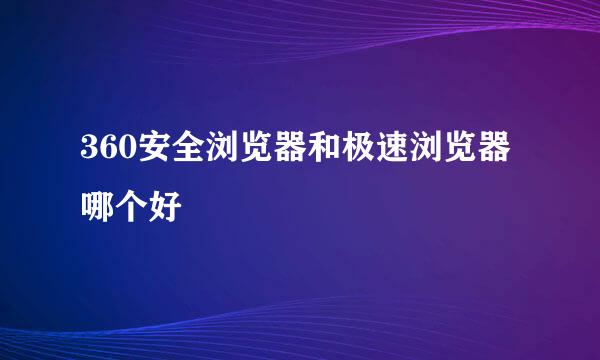 360安全浏览器和极速浏览器哪个好